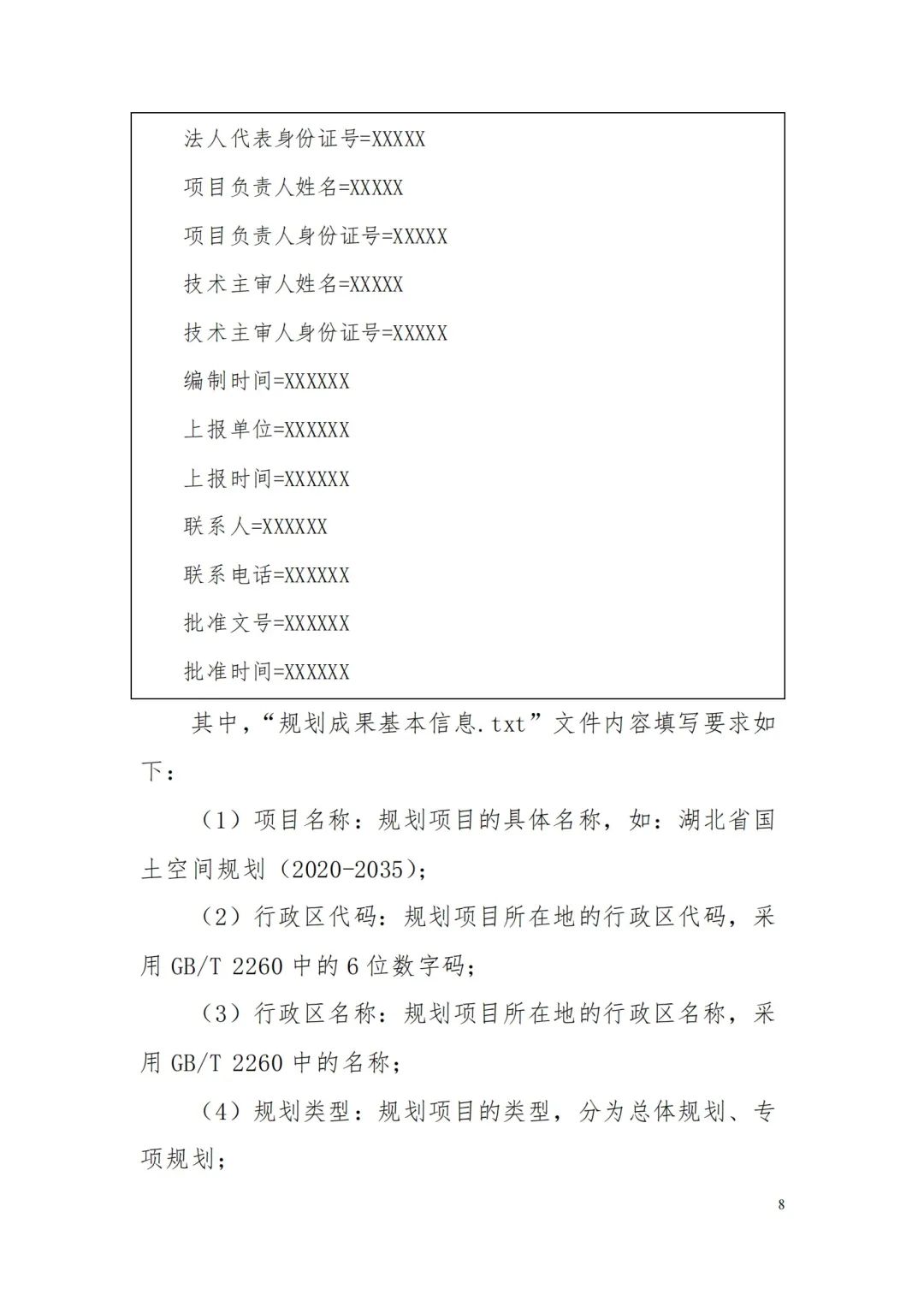 法人代表身份证号=XXXXX

项目负责人姓名=XXXXX

项目负责人身份证号=XXXXX

技术主审人姓名=XXXXX

技术主审人身份证号=XXXXX

编制时间=XXXXXX

上报单位=XXXXXX

上报时间=XXXXXX

联系人=XXXXXX

联系电话=XXXXXX

批准文号=XXXXXX

批准时间=XXXXXX

其中，“规划成果基本信息.txt”文件内容填写要求如下：

（1）项目名称：规划项目的具体名称，如：湖北省国土空间规划（2020-2035）；

（2）行政区代码：规划项目所在地的行政区代码，采用 GB/T 2260 中的 6 位数字码；

（3）行政区名称：规划项目所在地的行政区名称，采用 GB/T 2260 中的名称；

（4）规划类型：规划项目的类型，分为总体规划、专项规划；

8